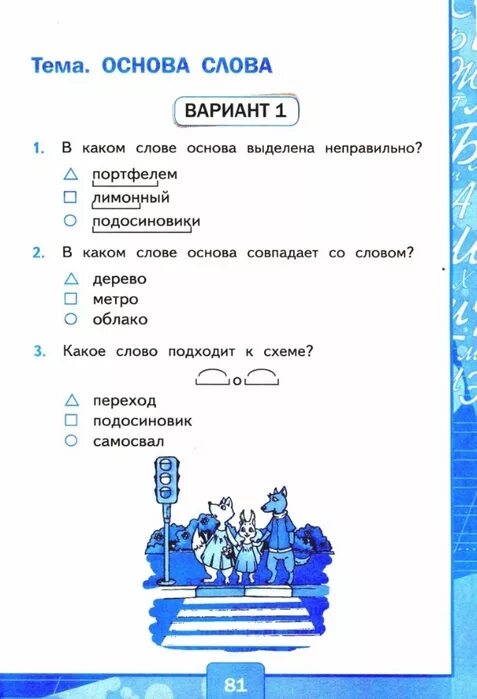 Тема. ОСНОВА СЛОВА

ВАРИАНТ 1

1. В каком слове основа выделена неправильно?

△ портфелем
□ лимонный
○ подосиновики

2. В каком слове основа совпадает со словом?

△ дерево
□ метро
○ облако

3. Какое слово подходит к схеме?

о

△ переход
□ подосиновик
○ самосвал

81